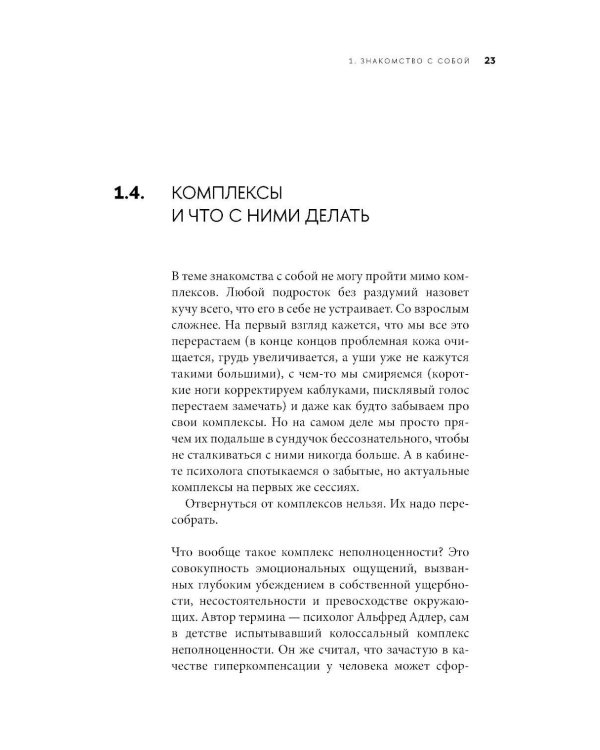 1. ЗНАКОМСТВО С СОБОЙ 23

1.4. КОМПЛЕКСЫ
И ЧТО С НИМИ ДЕЛАТЬ

В теме знакомства с собой не могу пройти мимо комплексов. Любой подросток без раздумий назовет кучу всего, что его в себе не устраивает. Со взрослым сложнее. На первый взгляд кажется, что мы все это перерастаем (в конце концов проблемная кожа очищается, грудь увеличивается, а уши уже не кажутся такими большими), с чем-то мы смиряемся (короткие ноги корректируем каблуками, писклявый голос перестаем замечать) и даже как будто забываем про свои комплексы. Но на самом деле мы просто прячем их подальше в сундучок бессознательного, чтобы не сталкиваться с ними никогда больше. А в кабинете психолога спотыкаемся о забытые, но актуальные комплексы на первых же сессиях.

Отвернуться от комплексов нельзя. Их надо пересобрать.

Что вообще такое комплекс неполноценности? Это совокупность эмоциональных ощущений, вызванных глубоким убеждением в собственной ущербности, несостоятельности и превосходстве окружающих. Автор термина — психолог Альфред Адлер, сам в детстве испытывавший колоссальный комплекс неполноценности. Он же считал, что зачастую в качестве гиперкомпенсации у человека может сфор-